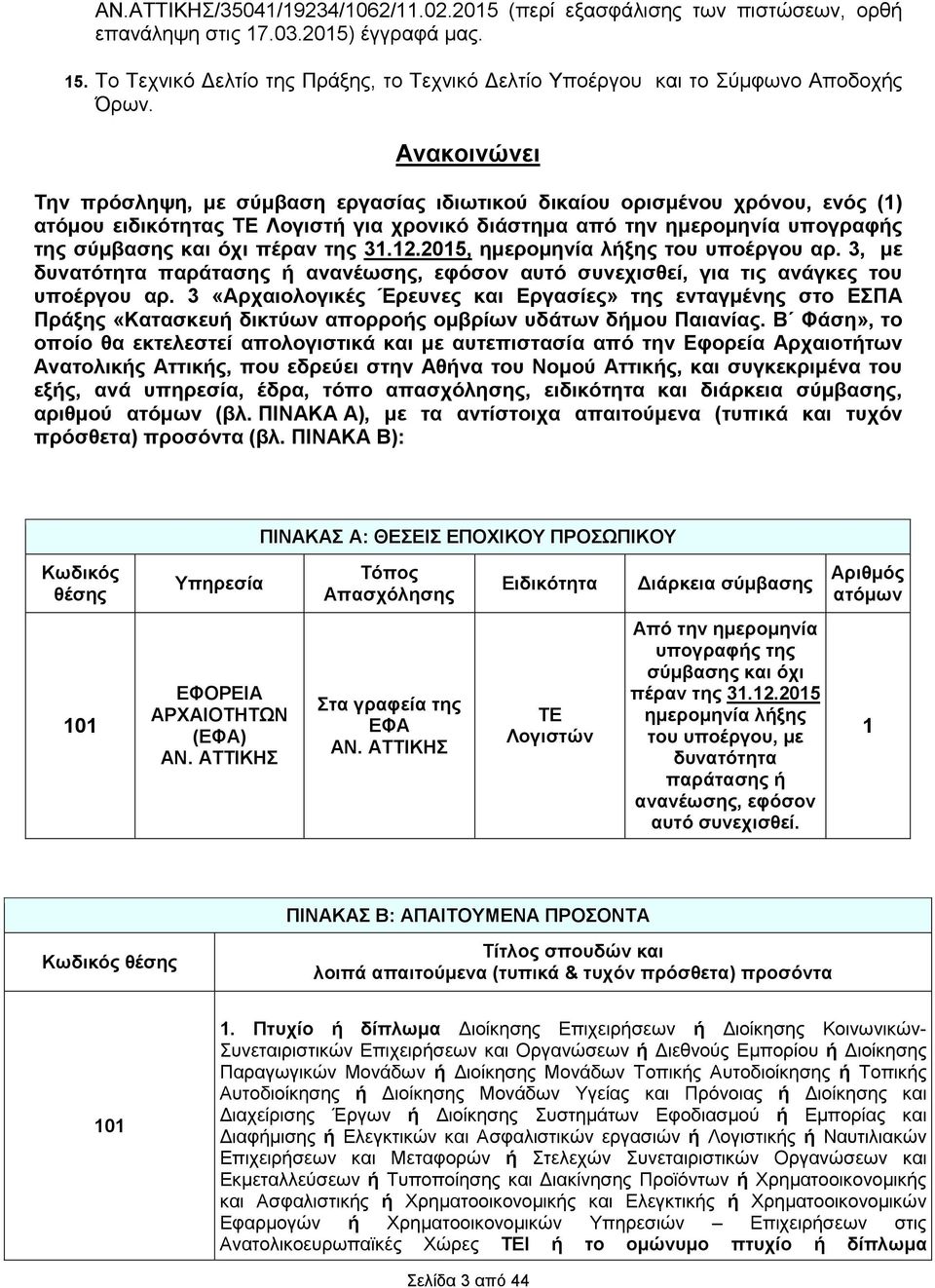 ΑΝ.ΑΤΤΙΚΗΣ/35041/19234/1062/11.02.2015 (περί εξασφάλισης των πιστώσεων, ορθή επανάληψη στις 17.03.2015) έγγραφά μας.

15. Το Τεχνικό Δελτίο της Πράξης, το Τεχνικό Δελτίο Υποέργου και το Σύμφωνο Αποδοχής Όρων.

Ανακοινώνει

Την πρόσληψη, με σύμβαση εργασίας ιδιωτικού δικαίου ορισμένου χρόνου, ενός (1) ατόμου ειδικότητας ΤΕ Λογιστή για χρονικό διάστημα από την ημερομηνία υπογραφής της σύμβασης και όχι πέραν της 31.12.2015, ημερομηνία λήξης του υποέργου αρ. 3, με δυνατότητα παράτασης ή ανανέωσης, εφόσον αυτό συνεχισθεί, για τις ανάγκες του υποέργου αρ. 3 «Αρχαιολογικές Έρευνες και Εργασίες» της ενταγμένης στο ΕΣΠΑ Πράξης «Κατασκευή δικτύων απορροής ομβρίων υδάτων δήμου Παιανίας. Β΄ Φάση», το οποίο θα εκτελεστεί απολογιστικά και με αυτεπιστασία από την Εφορεία Αρχαιοτήτων Ανατολικής Αττικής, που εδρεύει στην Αθήνα του Νομού Αττικής, και συγκεκριμένα του εξής, ανά υπηρεσία, έδρα, τόπο απασχόλησης, ειδικότητα και διάρκεια σύμβασης, αριθμού ατόμων (βλ. ΠΙΝΑΚΑ Α), με τα αντίστοιχα απαιτούμενα (τυπικά και τυχόν πρόσθετα) προσόντα (βλ. ΠΙΝΑΚΑ Β):

ΠΙΝΑΚΑΣ Α: ΘΕΣΕΙΣ ΕΠΟΧΙΚΟΥ ΠΡΟΣΩΠΙΚΟΥ

| Κωδικός θέσης | Υπηρεσία | Τόπος Απασχόλησης | Ειδικότητα | Διάρκεια σύμβασης | Αριθμός ατόμων |
|---|---|---|---|---|---|
| 101 | ΕΦΟΡΕΙΑ ΑΡΧΑΙΟΤΗΤΩΝ (ΕΦΑ) ΑΝ. ΑΤΤΙΚΗΣ | Στα γραφεία της ΕΦΑ ΑΝ. ΑΤΤΙΚΗΣ | ΤΕ Λογιστών | Από την ημερομηνία υπογραφής της σύμβασης και όχι πέραν της 31.12.2015 ημερομηνία λήξης του υποέργου, με δυνατότητα παράτασης ή ανανέωσης, εφόσον αυτό συνεχισθεί. | 1 |

ΠΙΝΑΚΑΣ Β: ΑΠΑΙΤΟΥΜΕΝΑ ΠΡΟΣΟΝΤΑ

| Κωδικός θέσης | Τίτλος σπουδών και λοιπά απαιτούμενα (τυπικά & τυχόν πρόσθετα) προσόντα |
|---|---|
| 101 | 1. Πτυχίο ή δίπλωμα Διοίκησης Επιχειρήσεων ή Διοίκησης Κοινωνικών-Συνεταιριστικών Επιχειρήσεων και Οργανώσεων ή Διεθνούς Εμπορίου ή Διοίκησης Παραγωγικών Μονάδων ή Διοίκησης Μονάδων Τοπικής Αυτοδιοίκησης ή Τοπικής Αυτοδιοίκησης ή Διοίκησης Μονάδων Υγείας και Πρόνοιας ή Διοίκησης και Διαχείρισης Έργων ή Διοίκησης Συστημάτων Εφοδιασμού ή Εμπορίας και Διαφήμισης ή Ελεγκτικών και Ασφαλιστικών εργασιών ή Λογιστικής ή Ναυτιλιακών Επιχειρήσεων και Μεταφορών ή Στελεχών Συνεταιριστικών Οργανώσεων και Εκμεταλλεύσεων ή Τυποποίησης και Διακίνησης Προϊόντων ή Χρηματοοικονομικής και Ασφαλιστικής ή Χρηματοοικονομικής και Ελεγκτικής ή Χρηματοοικονομικών Εφαρμογών ή Χρηματοοικονομικών Υπηρεσιών – Επιχειρήσεων στις Ανατολικοευρωπαϊκές Χώρες ΤΕΙ ή το ομώνυμο πτυχίο ή δίπλωμα |

Σελίδα 3 από 44